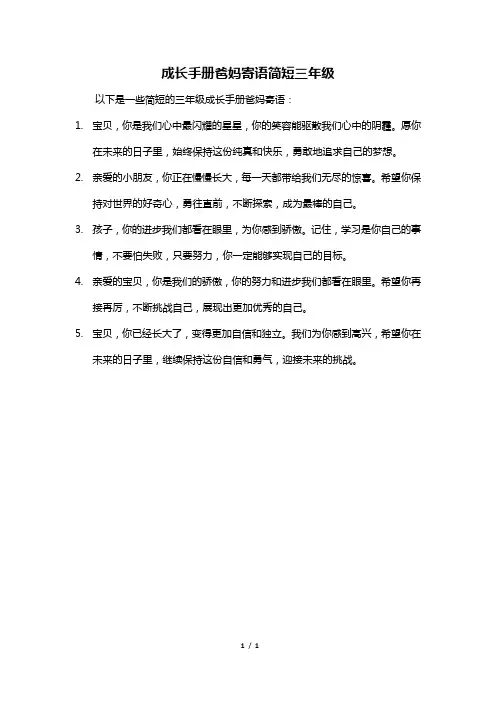 成长手册爸妈寄语简短三年级

以下是一些简短的三年级成长手册爸妈寄语：

1. 宝贝，你是我们心中最闪耀的星星，你的笑容能驱散我们心中的阴霾。愿你在未来的日子里，始终保持这份纯真和快乐，勇敢地追求自己的梦想。

2. 亲爱的小朋友，你正在慢慢长大，每一天都带给我们无尽的惊喜。希望你保持对世界的好奇心，勇往直前，不断探索，成为最棒的自己。

3. 孩子，你的进步我们都看在眼里，为你感到骄傲。记住，学习是你自己的事情，不要怕失败，只要努力，你一定能够实现自己的目标。

4. 亲爱的宝贝，你是我们的骄傲，你的努力和进步我们都看在眼里。希望你再接再厉，不断挑战自己，展现出更加优秀的自己。

5. 宝贝，你已经长大了，变得更加自信和独立。我们为你感到高兴，希望你在未来的日子里，继续保持这份自信和勇气，迎接未来的挑战。

1 / 1